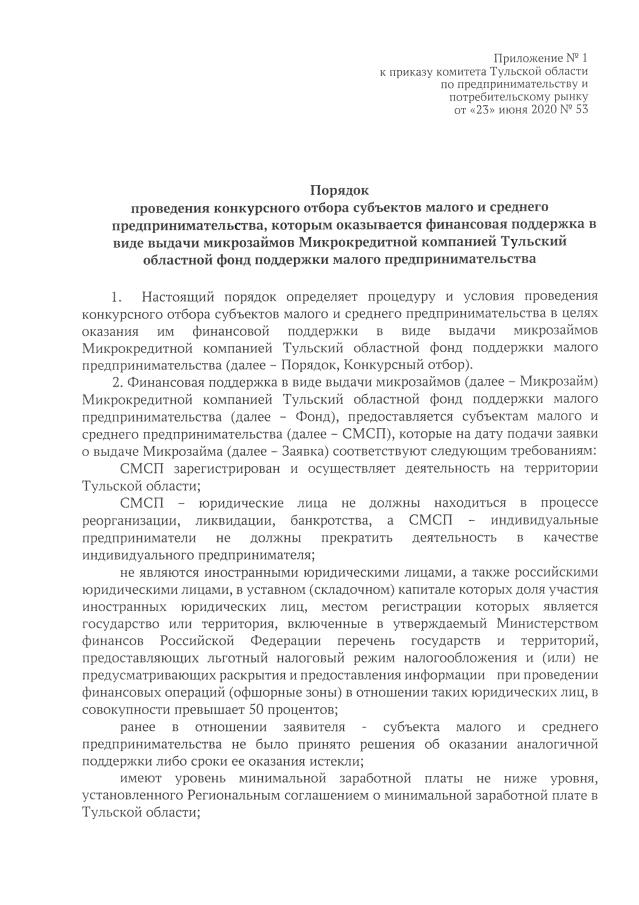 Приложение № 1
к приказу комитета Тульской области
по предпринимательству и
потребительскому рынку
от «23» июня 2020 № 53

Порядок
проведения конкурсного отбора субъектов малого и среднего предпринимательства, которым оказывается финансовая поддержка в виде выдачи микрозаймов Микрокредитной компанией Тульский областной фонд поддержки малого предпринимательства

1. Настоящий порядок определяет процедуру и условия проведения конкурсного отбора субъектов малого и среднего предпринимательства в целях оказания им финансовой поддержки в виде выдачи микрозаймов Микрокредитной компанией Тульский областной фонд поддержки малого предпринимательства (далее – Порядок, Конкурсный отбор).

2. Финансовая поддержка в виде выдачи микрозаймов (далее – Микрозайм) Микрокредитной компанией Тульский областной фонд поддержки малого предпринимательства (далее – Фонд), предоставляется субъектам малого и среднего предпринимательства (далее – СМСП), которые на дату подачи заявки о выдаче Микрозайма (далее – Заявка) соответствуют следующим требованиям:

СМСП зарегистрирован и осуществляет деятельность на территории Тульской области;

СМСП – юридические лица не должны находиться в процессе реорганизации, ликвидации, банкротства, а СМСП – индивидуальные предприниматели не должны прекратить деятельность в качестве индивидуального предпринимателя;

не являются иностранными юридическими лицами, а также российскими юридическими лицами, в уставном (складочном) капитале которых доля участия иностранных юридических лиц, местом регистрации которых является государство или территория, включенные в утверждаемый Министерством финансов Российской Федерации перечень государств и территорий, предоставляющих льготный налоговый режим налогообложения и (или) не предусматривающих раскрытия и предоставления информации при проведении финансовых операций (офшорные зоны) в отношении таких юридических лиц, в совокупности превышает 50 процентов;

ранее в отношении заявителя - субъекта малого и среднего предпринимательства не было принято решения об оказании аналогичной поддержки либо сроки ее оказания истекли;

имеют уровень минимальной заработной платы не ниже уровня, установленного Региональным соглашением о минимальной заработной плате в Тульской области;